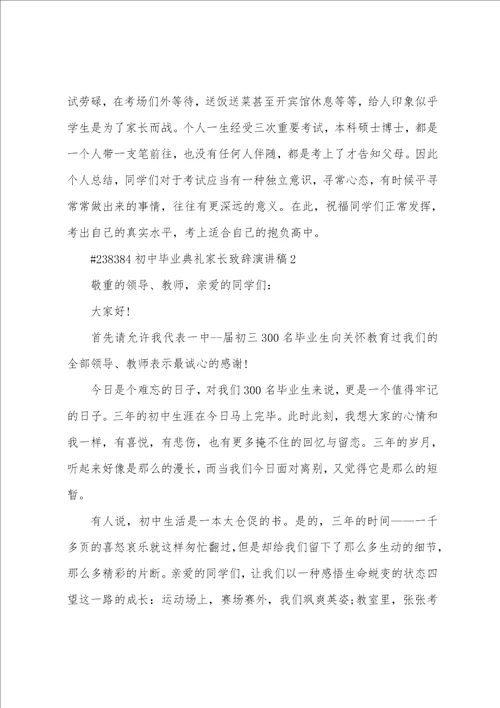 试劳碌，在考场们外等待，送饭送菜甚至开宾馆休息等等，给人印象似乎学生是为了家长而战。个人一生经受三次重要考试，本科硕士博士，都是一个人带一支笔前往，也没有任何人伴随，都是考上了才告知父母。因此个人总结，同学们对于考试应当有一种独立意识，寻常心态，有时候平寻常常做出来的事情，往往有更深远的意义。在此，祝福同学们正常发挥，考出自己的真实水平，考上适合自己的抱负高中。

#238384 初中毕业典礼家长致辞演讲稿 2

敬重的领导、教师，亲爱的同学们：

大家好！

首先请允许我代表一中--届初三 300 名毕业生向关怀教育过我们的全部领导、教师表示最诚心的感谢！

今日是个难忘的日子，对我们 300 名毕业生来说，更是一个值得牢记的日子。三年的初中生涯在今日马上完毕。此时此刻，我想大家的心情和我一样，有喜悦，有悲伤，也有更多掩不住的回忆与留恋。三年的岁月，听起来好像是那么的漫长，而当我们今日面对离别，又觉得它是那么的短暂。

有人说，初中生活是一本太仓促的书。是的，三年的时间——一千多页的喜怒哀乐就这样匆忙翻过，但是却给我们留下了那么多生动的细节，那么多精彩的片断。亲爱的同学们，让我们以一种感悟生命蜕变的状态四望这一路的成长：运动场上，赛场赛外，我们飒爽英姿；教室里，张张考